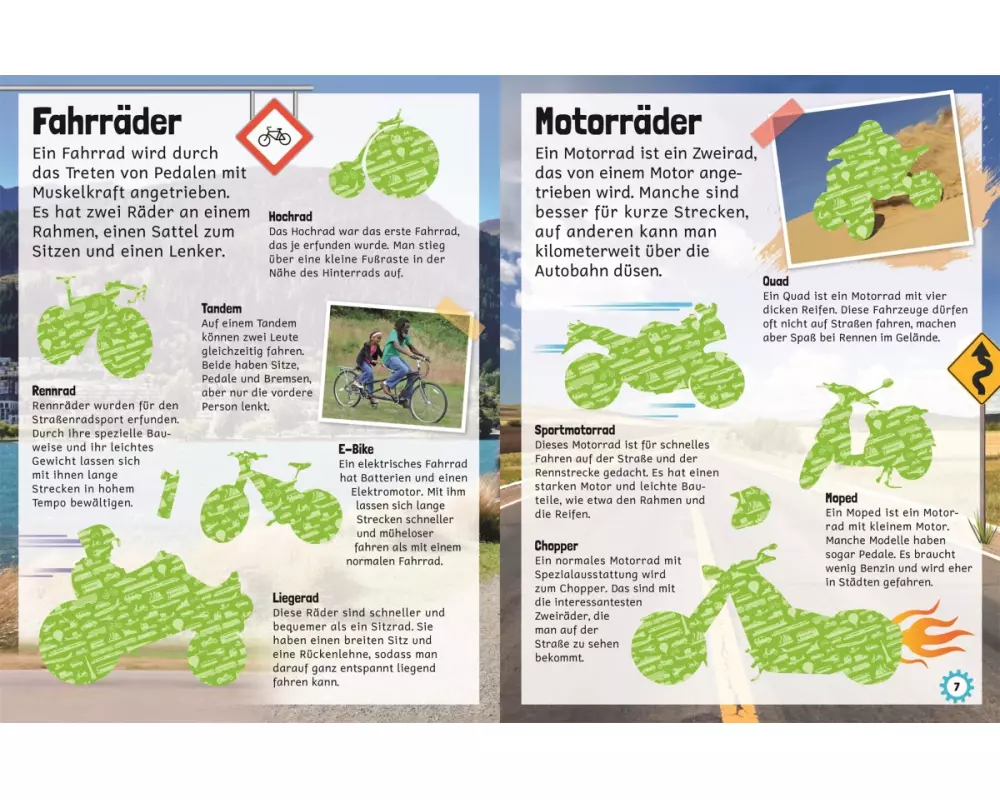 Fahrräder

Ein Fahrrad wird durch das Treten von Pedalen mit Muskelkraft angetrieben. Es hat zwei Räder an einem Rahmen, einen Sattel zum Sitzen und einen Lenker.

Hochrad
Das Hochrad war das erste Fahrrad, das je erfunden wurde. Man stieg über eine kleine Fußraste in der Nähe des Hinterrads auf.

Tandem
Auf einem Tandem können zwei Leute gleichzeitig fahren. Beide haben Sitze, Pedale und Bremsen, aber nur die vordere Person lenkt.

Rennrad
Rennräder wurden für den Straßenradsport erfunden. Durch ihre spezielle Bauweise und ihr leichtes Gewicht lassen sich mit ihnen lange Strecken in hohem Tempo bewältigen.

E-Bike
Ein elektrisches Fahrrad hat Batterien und einen Elektromotor. Mit ihm lassen sich lange Strecken schneller und müheloser fahren als mit einem normalen Fahrrad.

Liegerad
Diese Räder sind schneller und bequemer als ein Sitzrad. Sie haben einen breiten Sitz und eine Rückenlehne, sodass man darauf ganz entspannt liegend fahren kann.

Motorräder

Ein Motorrad ist ein Zweirad, das von einem Motor angetrieben wird. Manche sind besser für kurze Strecken, auf anderen kann man kilometerweit über die Autobahn düsen.

Quad
Ein Quad ist ein Motorrad mit vier dicken Reifen. Diese Fahrzeuge dürfen oft nicht auf Straßen fahren, machen aber Spaß bei Rennen im Gelände.

Sportmotorrad
Dieses Motorrad ist für schnelles Fahren auf der Straße und der Rennstrecke gedacht. Es hat einen starken Motor und leichte Bauteile, wie etwa den Rahmen und die Reifen.

Moped
Ein Moped ist ein Motorrad mit kleinem Motor. Manche Modelle haben sogar Pedale. Es braucht wenig Benzin und wird eher in Städten gefahren.

Chopper
Ein normales Motorrad mit Spezialausstattung wird zum Chopper. Das sind mit die interessantesten Zweiräder, die man auf der Straße zu sehen bekommt.

7